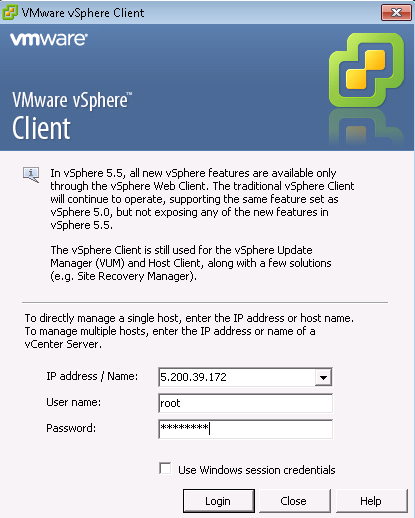 VMware vSphere Client

vmware

VMware vSphere™ Client

In vSphere 5.5, all new vSphere features are available only through the vSphere Web Client. The traditional vSphere Client will continue to operate, supporting the same feature set as vSphere 5.0, but not exposing any of the new features in vSphere 5.5.

The vSphere Client is still used for the vSphere Update Manager (VUM) and Host Client, along with a few solutions (e.g. Site Recovery Manager).

To directly manage a single host, enter the IP address or host name. To manage multiple hosts, enter the IP address or name of a vCenter Server.

IP address / Name: 5.200.39.172

User name: root

Password: ********

Use Windows session credentials

Login Close Help